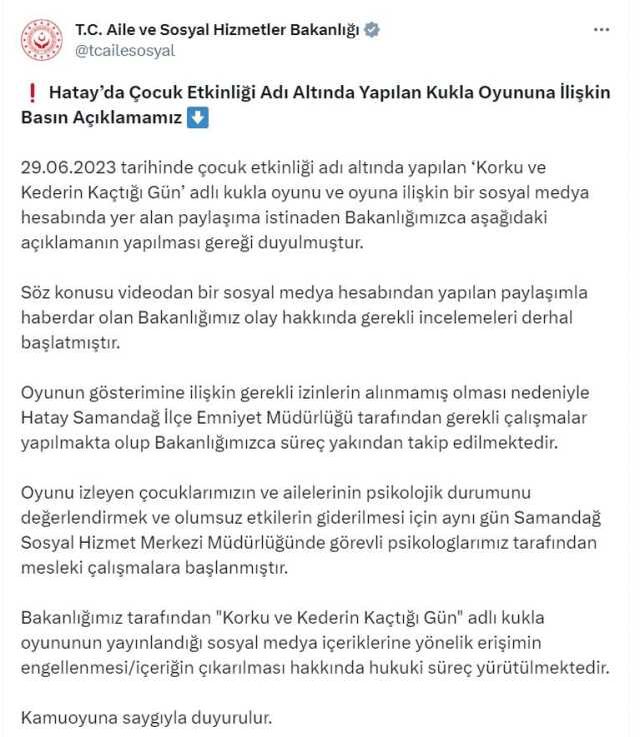 T.C. Aile ve Sosyal Hizmetler Bakanlığı
@tcailesosyal
...

❗ Hatay'da Çocuk Etkinliği Adı Altında Yapılan Kukla Oyununa İlişkin Basın Açıklamamız ⬇️

29.06.2023 tarihinde çocuk etkinliği adı altında yapılan 'Korku ve Kederin Kaçtığı Gün' adlı kukla oyunu ve oyuna ilişkin bir sosyal medya hesabında yer alan paylaşıma istinaden Bakanlığımızca aşağıdaki açıklamanın yapılması gereği duyulmuştur.

Söz konusu videodan bir sosyal medya hesabından yapılan paylaşımla haberdar olan Bakanlığımız olay hakkında gerekli incelemeleri derhal başlatmıştır.

Oyunun gösterimine ilişkin gerekli izinlerin alınmamış olması nedeniyle Hatay Samandağ İlçe Emniyet Müdürlüğü tarafından gerekli çalışmalar yapılmakta olup Bakanlığımızca süreç yakından takip edilmektedir.

Oyunu izleyen çocuklarımızın ve ailelerinin psikolojik durumunu değerlendirmek ve olumsuz etkilerin giderilmesi için aynı gün Samandağ Sosyal Hizmet Merkezi Müdürlüğünde görevli psikologlarımız tarafından mesleki çalışmalara başlanmıştır.

Bakanlığımız tarafından "Korku ve Kederin Kaçtığı Gün" adlı kukla oyununun yayınlandığı sosyal medya içeriklerine yönelik erişimin engellenmesi/içeriğin çıkarılması hakkında hukuki süreç yürütülmektedir.

Kamuoyuna saygıyla duyurulur.